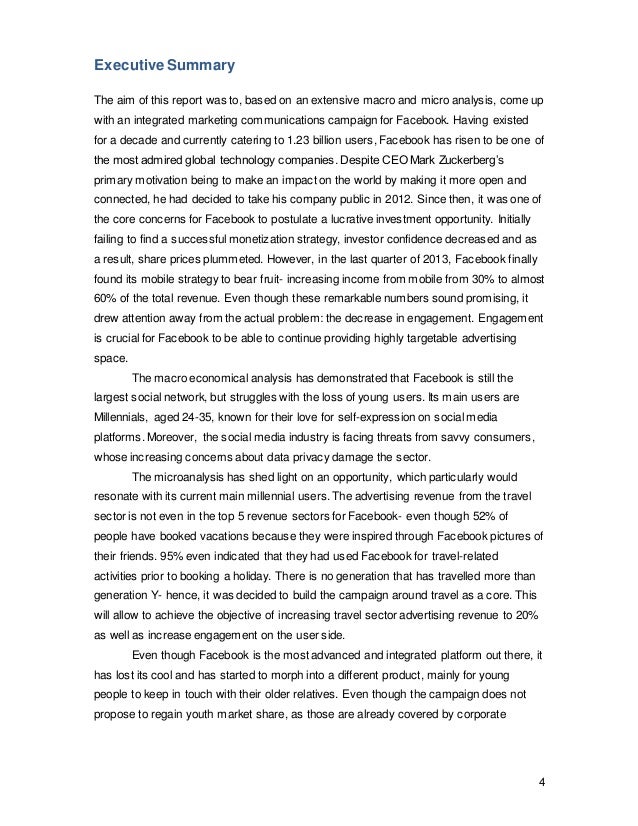 Executive Summary

The aim of this report was to, based on an extensive macro and micro analysis, come up with an integrated marketing communications campaign for Facebook. Having existed for a decade and currently catering to 1.23 billion users, Facebook has risen to be one of the most admired global technology companies. Despite CEO Mark Zuckerberg's primary motivation being to make an impact on the world by making it more open and connected, he had decided to take his company public in 2012. Since then, it was one of the core concerns for Facebook to postulate a lucrative investment opportunity. Initially failing to find a successful monetization strategy, investor confidence decreased and as a result, share prices plummeted. However, in the last quarter of 2013, Facebook finally found its mobile strategy to bear fruit- increasing income from mobile from 30% to almost 60% of the total revenue. Even though these remarkable numbers sound promising, it drew attention away from the actual problem: the decrease in engagement. Engagement is crucial for Facebook to be able to continue providing highly targetable advertising space.

The macro economical analysis has demonstrated that Facebook is still the largest social network, but struggles with the loss of young users. Its main users are Millennials, aged 24-35, known for their love for self-expression on social media platforms. Moreover, the social media industry is facing threats from savvy consumers, whose increasing concerns about data privacy damage the sector.

The microanalysis has shed light on an opportunity, which particularly would resonate with its current main millennial users. The advertising revenue from the travel sector is not even in the top 5 revenue sectors for Facebook- even though 52% of people have booked vacations because they were inspired through Facebook pictures of their friends. 95% even indicated that they had used Facebook for travel-related activities prior to booking a holiday. There is no generation that has travelled more than generation Y- hence, it was decided to build the campaign around travel as a core. This will allow to achieve the objective of increasing travel sector advertising revenue to 20% as well as increase engagement on the user side.

Even though Facebook is the most advanced and integrated platform out there, it has lost its cool and has started to morph into a different product, mainly for young people to keep in touch with their older relatives. Even though the campaign does not propose to regain youth market share, as those are already covered by corporate

4